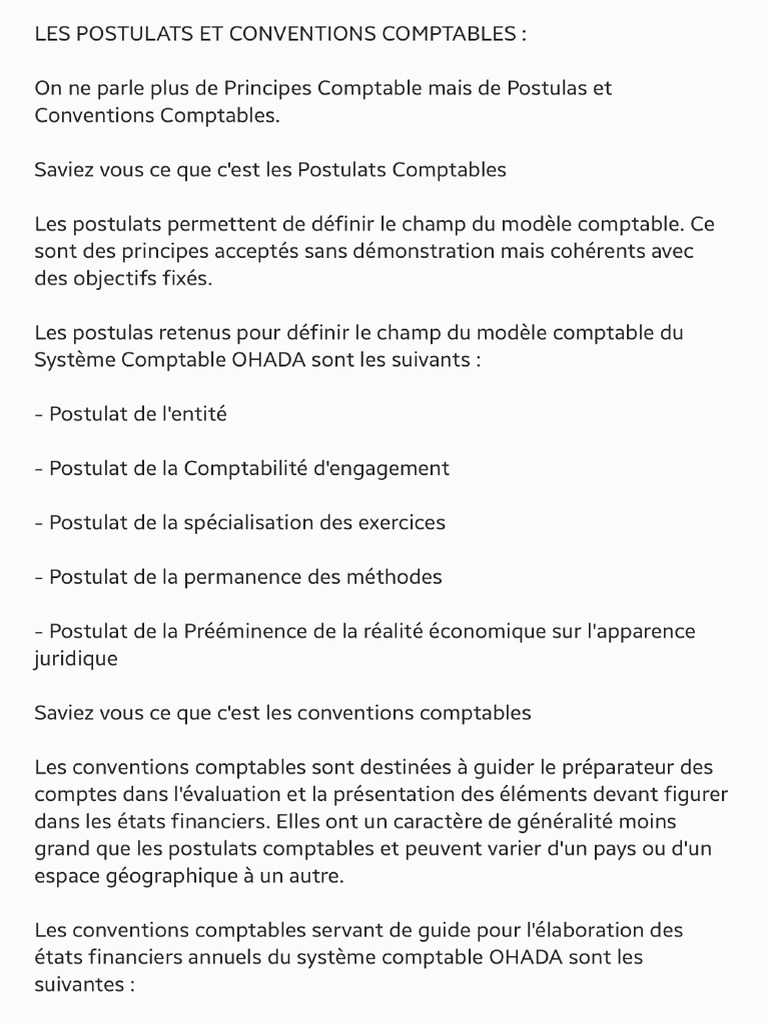 LES POSTULATS ET CONVENTIONS COMPTABLES :

On ne parle plus de Principes Comptable mais de Postulas et Conventions Comptables.

Saviez vous ce que c'est les Postulats Comptables

Les postulats permettent de définir le champ du modèle comptable. Ce sont des principes acceptés sans démonstration mais cohérents avec des objectifs fixés.

Les postulas retenus pour définir le champ du modèle comptable du Système Comptable OHADA sont les suivants :

- Postulat de l'entité

- Postulat de la Comptabilité d'engagement

- Postulat de la spécialisation des exercices

- Postulat de la permanence des méthodes

- Postulat de la Prééminence de la réalité économique sur l'apparence juridique

Saviez vous ce que c'est les conventions comptables

Les conventions comptables sont destinées à guider le préparateur des comptes dans l'évaluation et la présentation des éléments devant figurer dans les états financiers. Elles ont un caractère de généralité moins grand que les postulats comptables et peuvent varier d'un pays ou d'un espace géographique à un autre.

Les conventions comptables servant de guide pour l'élaboration des états financiers annuels du système comptable OHADA sont les suivantes :